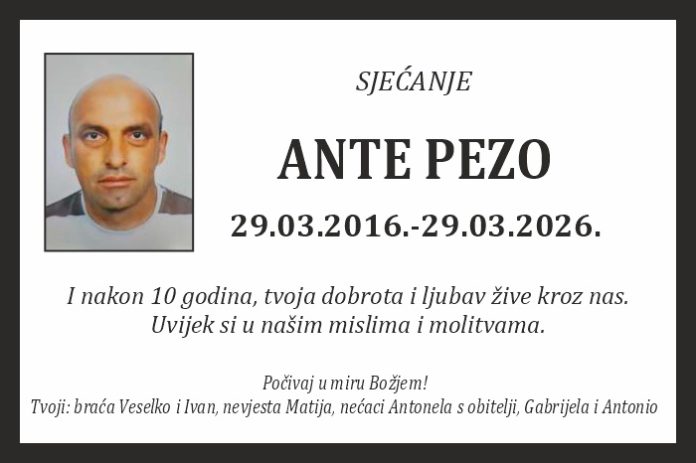 SJEĆANJE

ANTE PEZO

29.03.2016.-29.03.2026.

I nakon 10 godina, tvoja dobrota i ljubav žive kroz nas.
Uvijek si u našim mislima i molitvama.

Počivaj u miru Božjem!
Tvoji: braća Veselko i Ivan, nevjesta Matija, nećaci Antonela s obitelji, Gabrijela i Antonio